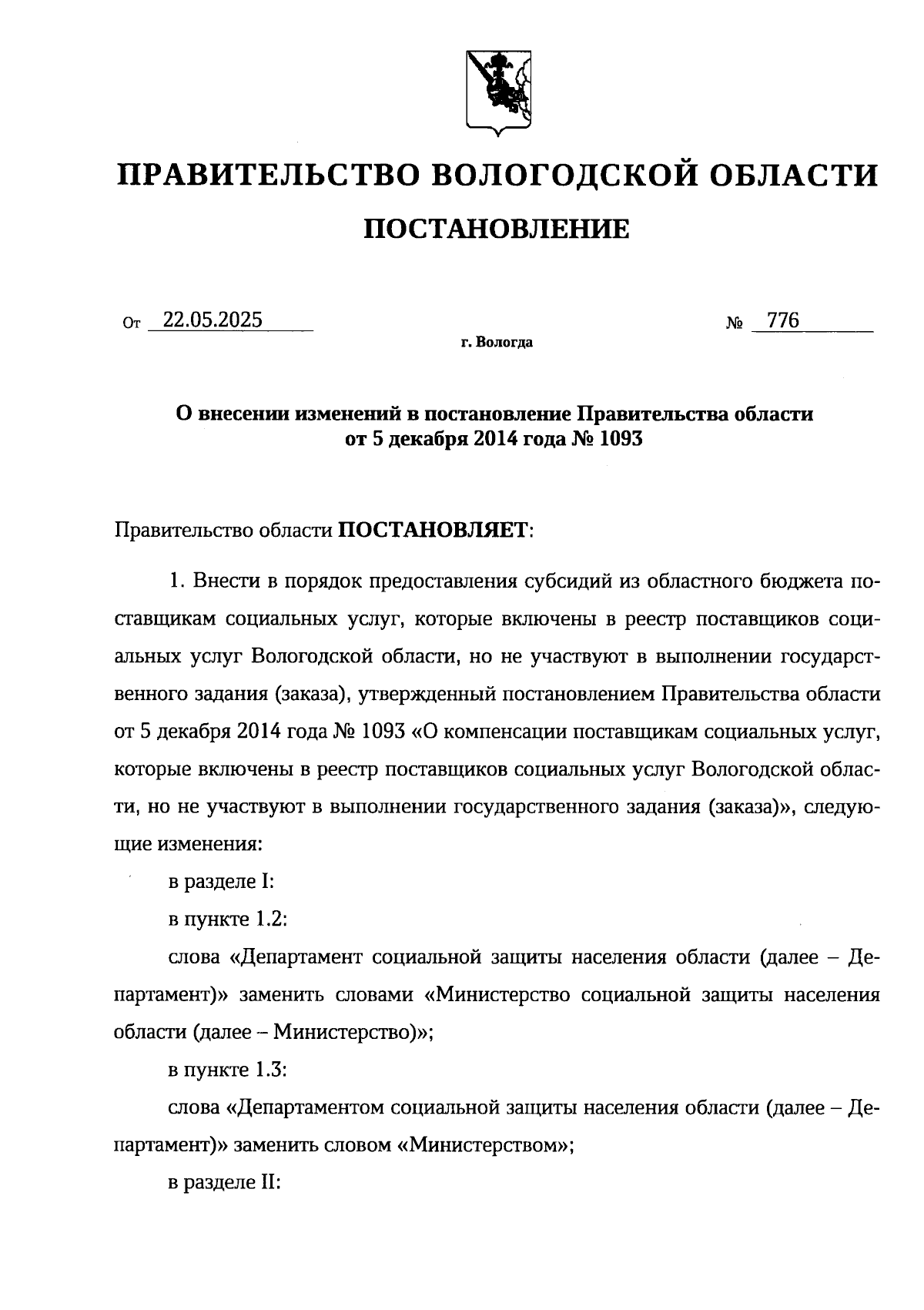 ПРАВИТЕЛЬСТВО ВОЛОГОДСКОЙ ОБЛАСТИ

ПОСТАНОВЛЕНИЕ

От 22.05.2025 № 776

г. Вологда

О внесении изменений в постановление Правительства области от 5 декабря 2014 года № 1093

Правительство области ПОСТАНОВЛЯЕТ:

1. Внести в порядок предоставления субсидий из областного бюджета поставщикам социальных услуг, которые включены в реестр поставщиков социальных услуг Вологодской области, но не участвуют в выполнении государственного задания (заказа), утвержденный постановлением Правительства области от 5 декабря 2014 года № 1093 «О компенсации поставщикам социальных услуг, которые включены в реестр поставщиков социальных услуг Вологодской области, но не участвуют в выполнении государственного задания (заказа)», следующие изменения:

в разделе I:

в пункте 1.2:

слова «Департамент социальной защиты населения области (далее – Департамент)» заменить словами «Министерство социальной защиты населения области (далее – Министерство)»;

в пункте 1.3:

слова «Департаментом социальной защиты населения области (далее – Департамент)» заменить словом «Министерством»;

в разделе II: